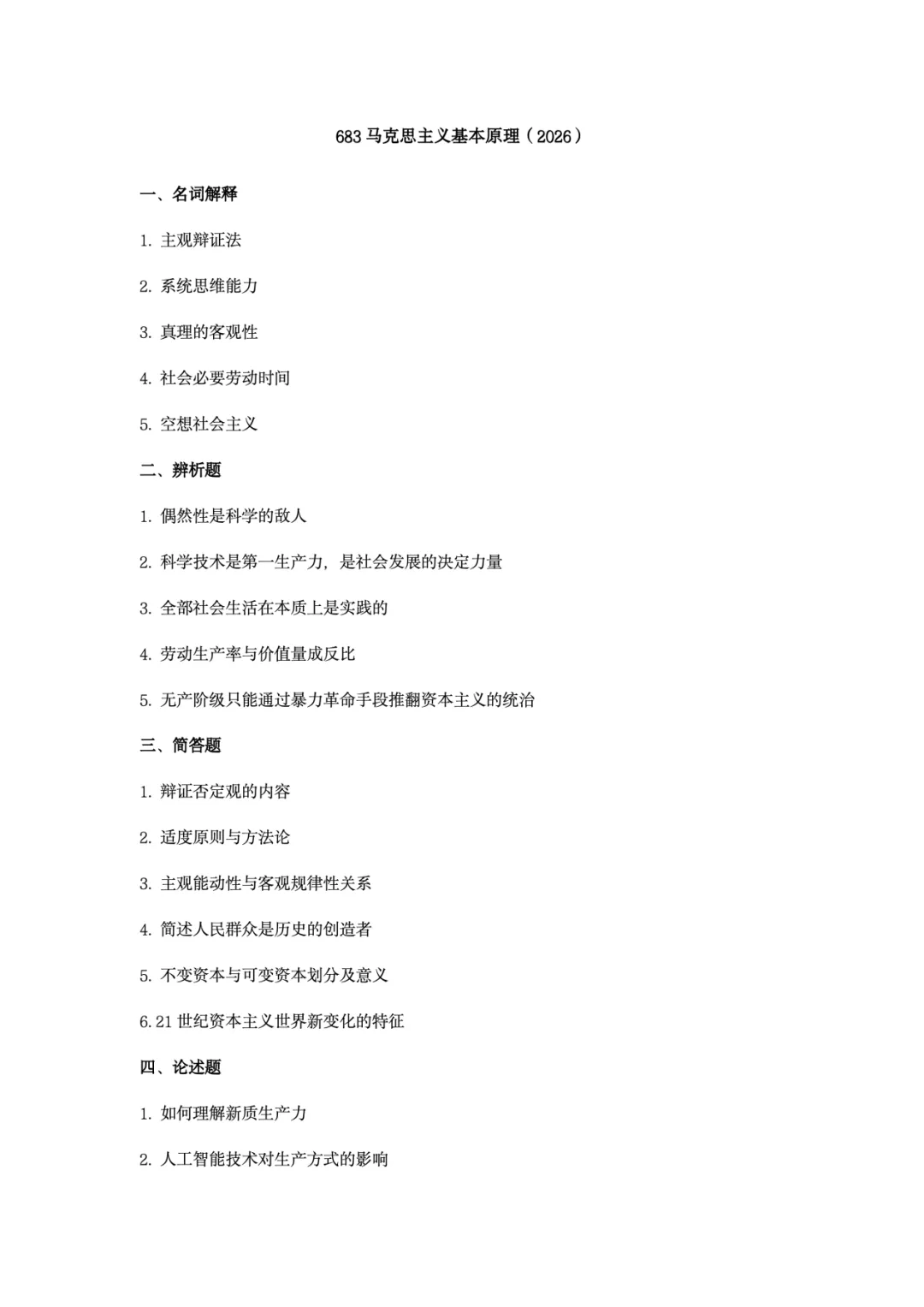 683马克思主义基本原理（2026）

一、名词解释

1.主观辩证法

2.系统思维能力

3.真理的客观性

4.社会必要劳动时间

5.空想社会主义

二、辨析题

1.偶然性是科学的敌人

2.科学技术是第一生产力，是社会发展的决定力量

3.全部社会生活在本质上是实践的

4.劳动生产率与价值量成反比

5.无产阶级只能通过暴力革命手段推翻资本主义的统治

三、简答题

1.辩证否定观的内容

2.适度原则与方法论

3.主观能动性与客观规律性关系

4.简述人民群众是历史的创造者

5.不变资本与可变资本划分及意义

6.21世纪资本主义世界新变化的特征

四、论述题

1.如何理解新质生产力

2.人工智能技术对生产方式的影响